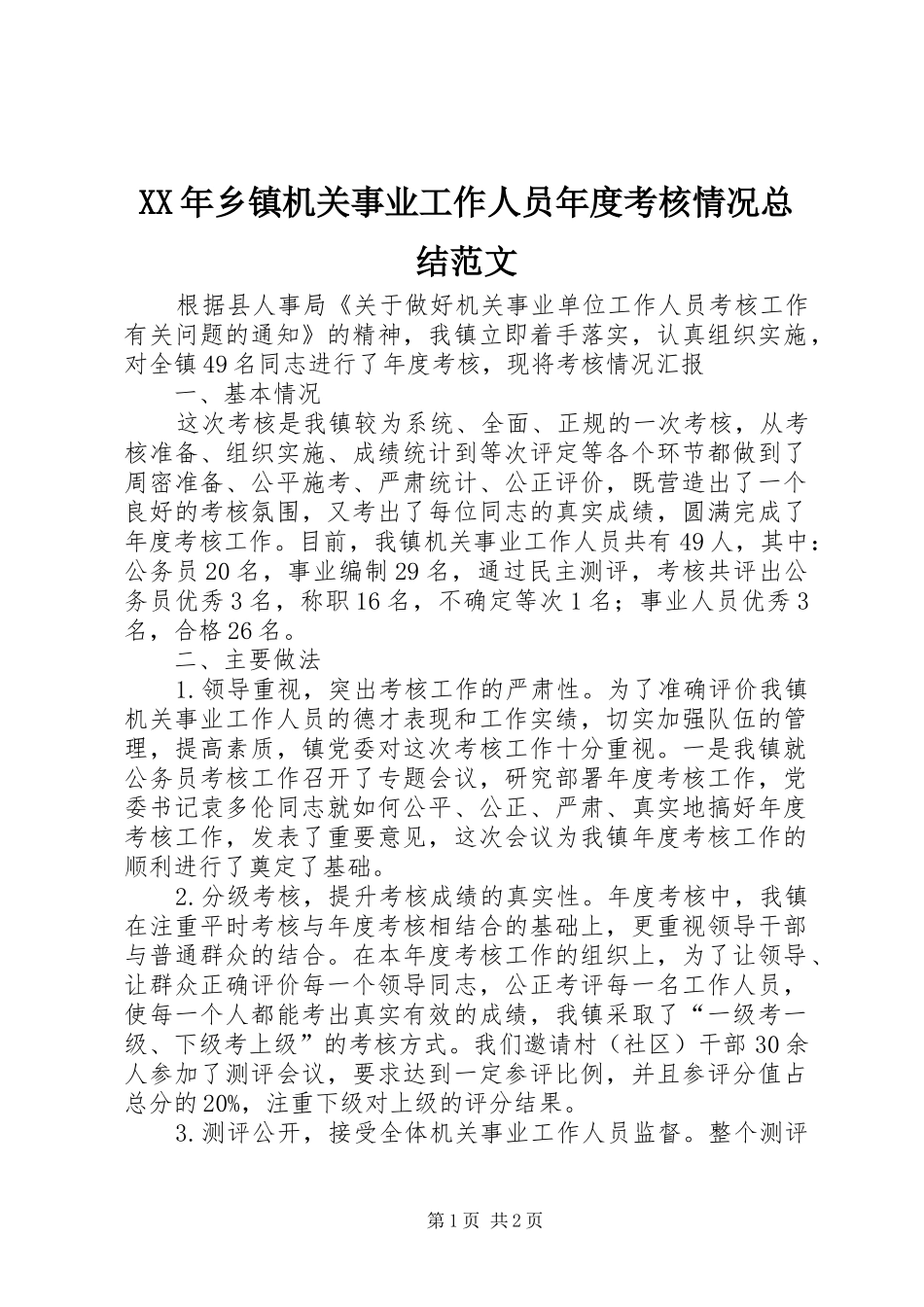 XX年乡镇机关事业工作人员年度考核情况总结范文

根据县人事局《关于做好机关事业单位工作人员考核工作有关问题的通知》的精神，我镇立即着手落实，认真组织实施，对全镇49名同志进行了年度考核，现将考核情况汇报

一、基本情况

这次考核是我镇较为系统、全面、正规的一次考核，从考核准备、组织实施、成绩统计到等次评定等各个环节都做到了周密准备、公平施考、严肃统计、公正评价，既营造出了一个良好的考核氛围，又考出了每位同志的真实成绩，圆满完成了年度考核工作。目前，我镇机关事业工作人员共有49人，其中：公务员20名，事业编制29名，通过民主测评，考核共评出公务员优秀3名，称职16名，不确定等次1名；事业人员优秀3名，合格26名。

二、主要做法

1.领导重视，突出考核工作的严肃性。为了准确评价我镇机关事业工作人员的德才表现和工作实绩，切实加强队伍的管理，提高素质，镇党委对这次考核工作十分重视。一是我镇就公务员考核工作召开了专题会议，研究部署年度考核工作，党委书记袁多伦同志就如何公平、公正、严肃、真实地搞好年度考核工作，发表了重要意见，这次会议为我镇年度考核工作的顺利进行了奠定了基础。

2.分级考核，提升考核成绩的真实性。年度考核中，我镇在注重平时考核与年度考核相结合的基础上，更重视领导干部与普通群众的结合。在本年度考核工作的组织上，为了让领导、让群众正确评价每一个领导同志，公正考评每一名工作人员，使每一个人都能考出真实有效的成绩，我镇采取了“一级考一级、下级考上级”的考核方式。我们邀请村（社区）干部30余人参加了测评会议，要求达到一定参评比例，并且参评分值占总分的20%，注重下级对上级的评分结果。

3.测评公开，接受全体机关事业工作人员监督。整个测评

第1页 共2页